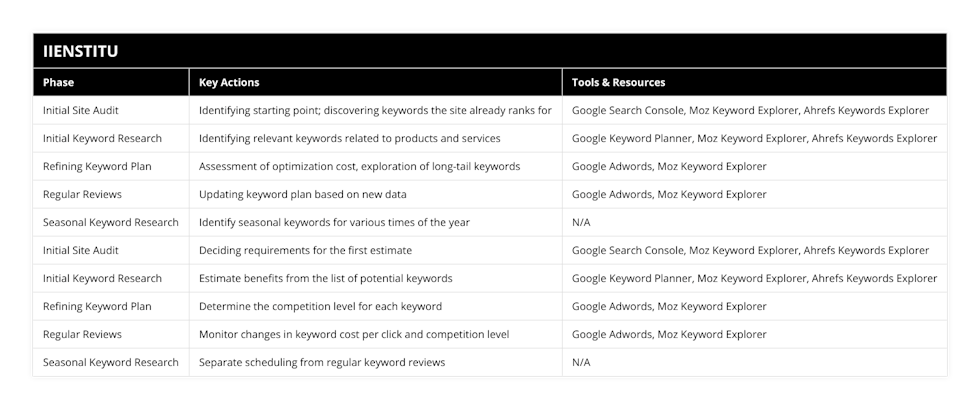 IIENSTITU

| Phase | Key Actions | Tools & Resources |
|---|---|---|
| Initial Site Audit | Identifying starting point; discovering keywords the site already ranks for | Google Search Console, Moz Keyword Explorer, Ahrefs Keywords Explorer |
| Initial Keyword Research | Identifying relevant keywords related to products and services | Google Keyword Planner, Moz Keyword Explorer, Ahrefs Keywords Explorer |
| Refining Keyword Plan | Assessment of optimization cost, exploration of long-tail keywords | Google Adwords, Moz Keyword Explorer |
| Regular Reviews | Updating keyword plan based on new data | Google Adwords, Moz Keyword Explorer |
| Seasonal Keyword Research | Identify seasonal keywords for various times of the year | N/A |
| Initial Site Audit | Deciding requirements for the first estimate | Google Search Console, Moz Keyword Explorer, Ahrefs Keywords Explorer |
| Initial Keyword Research | Estimate benefits from the list of potential keywords | Google Keyword Planner, Moz Keyword Explorer, Ahrefs Keywords Explorer |
| Refining Keyword Plan | Determine the competition level for each keyword | Google Adwords, Moz Keyword Explorer |
| Regular Reviews | Monitor changes in keyword cost per click and competition level | Google Adwords, Moz Keyword Explorer |
| Seasonal Keyword Research | Separate scheduling from regular keyword reviews | N/A |